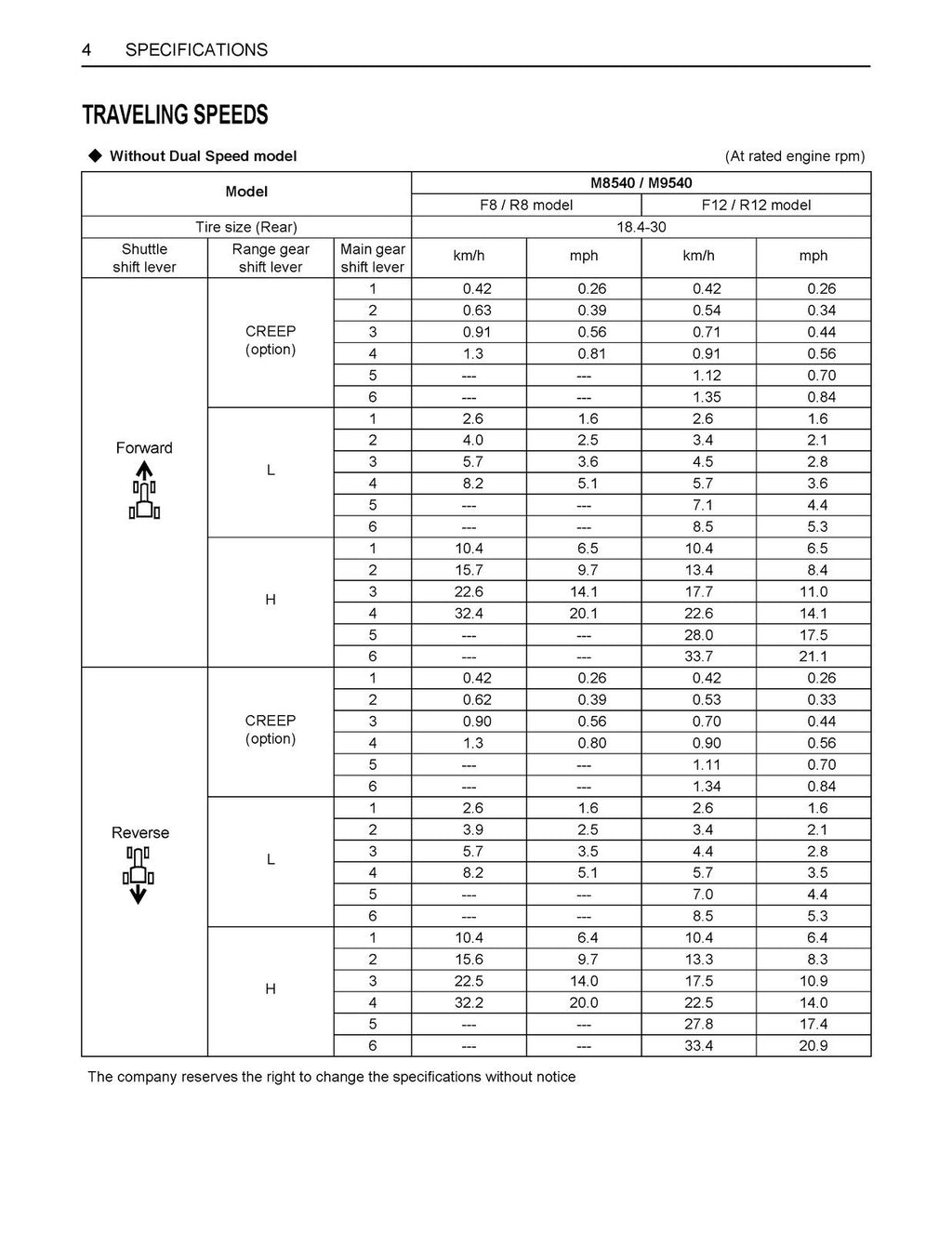 4 SPECIFICATIONS

TRAVELING SPEEDS

◆ Without Dual Speed model (At rated engine rpm)

| Model | | | M8540 / M9540 | | | |
|---|---|---|---|---|---|---|
| | | | F8 / R8 model | | F12 / R12 model | |
| Tire size (Rear) | | | 18.4-30 | | | |
| Shuttle shift lever | Range gear shift lever | Main gear shift lever | km/h | mph | km/h | mph |
| Forward | CREEP (option) | 1 | 0.42 | 0.26 | 0.42 | 0.26 |
| | | 2 | 0.63 | 0.39 | 0.54 | 0.34 |
| | | 3 | 0.91 | 0.56 | 0.71 | 0.44 |
| | | 4 | 1.3 | 0.81 | 0.91 | 0.56 |
| | | 5 | --- | --- | 1.12 | 0.70 |
| | | 6 | --- | --- | 1.35 | 0.84 |
| | L | 1 | 2.6 | 1.6 | 2.6 | 1.6 |
| | | 2 | 4.0 | 2.5 | 3.4 | 2.1 |
| | | 3 | 5.7 | 3.6 | 4.5 | 2.8 |
| | | 4 | 8.2 | 5.1 | 5.7 | 3.6 |
| | | 5 | --- | --- | 7.1 | 4.4 |
| | | 6 | --- | --- | 8.5 | 5.3 |
| | H | 1 | 10.4 | 6.5 | 10.4 | 6.5 |
| | | 2 | 15.7 | 9.7 | 13.4 | 8.4 |
| | | 3 | 22.6 | 14.1 | 17.7 | 11.0 |
| | | 4 | 32.4 | 20.1 | 22.6 | 14.1 |
| | | 5 | --- | --- | 28.0 | 17.5 |
| | | 6 | --- | --- | 33.7 | 21.1 |
| Reverse | CREEP (option) | 1 | 0.42 | 0.26 | 0.42 | 0.26 |
| | | 2 | 0.62 | 0.39 | 0.53 | 0.33 |
| | | 3 | 0.90 | 0.56 | 0.70 | 0.44 |
| | | 4 | 1.3 | 0.80 | 0.90 | 0.56 |
| | | 5 | --- | --- | 1.11 | 0.70 |
| | | 6 | --- | --- | 1.34 | 0.84 |
| | L | 1 | 2.6 | 1.6 | 2.6 | 1.6 |
| | | 2 | 3.9 | 2.5 | 3.4 | 2.1 |
| | | 3 | 5.7 | 3.5 | 4.4 | 2.8 |
| | | 4 | 8.2 | 5.1 | 5.7 | 3.5 |
| | | 5 | --- | --- | 7.0 | 4.4 |
| | | 6 | --- | --- | 8.5 | 5.3 |
| | H | 1 | 10.4 | 6.4 | 10.4 | 6.4 |
| | | 2 | 15.6 | 9.7 | 13.3 | 8.3 |
| | | 3 | 22.5 | 14.0 | 17.5 | 10.9 |
| | | 4 | 32.2 | 20.0 | 22.5 | 14.0 |
| | | 5 | --- | --- | 27.8 | 17.4 |
| | | 6 | --- | --- | 33.4 | 20.9 |

The company reserves the right to change the specifications without notice